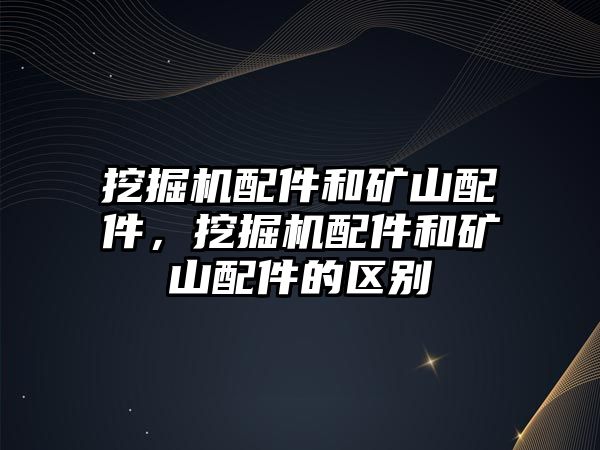 挖掘机配件和矿山配件，挖掘机配件和矿山配件的区别